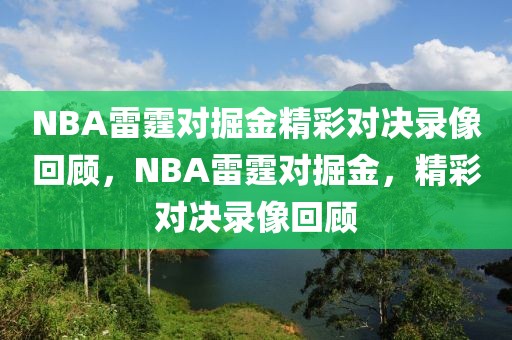 NBA雷霆对掘金精彩对决录像回顾，NBA雷霆对掘金，精彩对决录像回顾